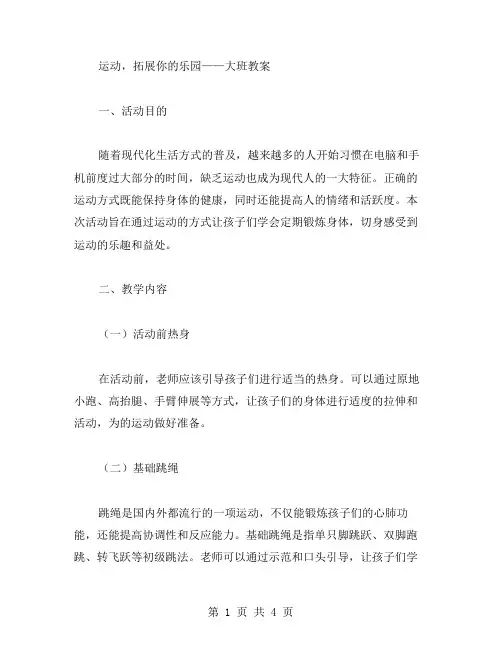 运动，拓展你的乐园——大班教案

一、活动目的

随着现代化生活方式的普及，越来越多的人开始习惯在电脑和手机前度过大部分的时间，缺乏运动也成为现代人的一大特征。正确的运动方式既能保持身体的健康，同时还能提高人的情绪和活跃度。本次活动旨在通过运动的方式让孩子们学会定期锻炼身体，切身感受到运动的乐趣和益处。

二、教学内容

（一）活动前热身

在活动前，老师应该引导孩子们进行适当的热身。可以通过原地小跑、高抬腿、手臂伸展等方式，让孩子们的身体进行适度的拉伸和活动，为的运动做好准备。

（二）基础跳绳

跳绳是国内外都流行的一项运动，不仅能锻炼孩子们的心肺功能，还能提高协调性和反应能力。基础跳绳是指单只脚跳跃、双脚跑跳、转飞跃等初级跳法。老师可以通过示范和口头引导，让孩子们学

第 1 页 共 4 页